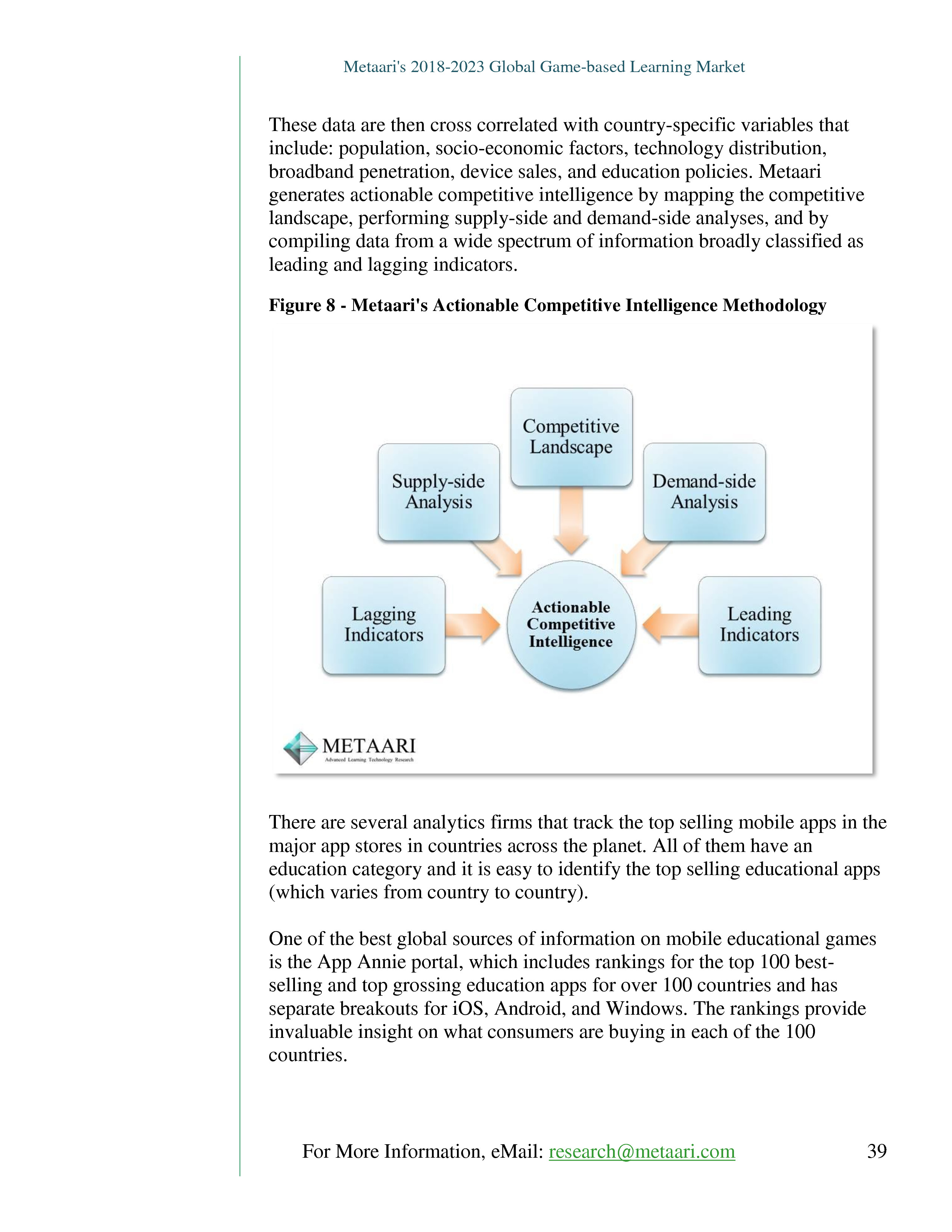 Metaari's 2018-2023 Global Game-based Learning Market

These data are then cross correlated with country-specific variables that include: population, socio-economic factors, technology distribution, broadband penetration, device sales, and education policies. Metaari generates actionable competitive intelligence by mapping the competitive landscape, performing supply-side and demand-side analyses, and by compiling data from a wide spectrum of information broadly classified as leading and lagging indicators.

Figure 8 - Metaari's Actionable Competitive Intelligence Methodology

Competitive Landscape

Supply-side Analysis

Demand-side Analysis

Lagging Indicators

Actionable Competitive Intelligence

Leading Indicators

METAARI
Advanced Learning Technology Research

There are several analytics firms that track the top selling mobile apps in the major app stores in countries across the planet. All of them have an education category and it is easy to identify the top selling educational apps (which varies from country to country).

One of the best global sources of information on mobile educational games is the App Annie portal, which includes rankings for the top 100 best-selling and top grossing education apps for over 100 countries and has separate breakouts for iOS, Android, and Windows. The rankings provide invaluable insight on what consumers are buying in each of the 100 countries.

For More Information, eMail: research@metaari.com 39